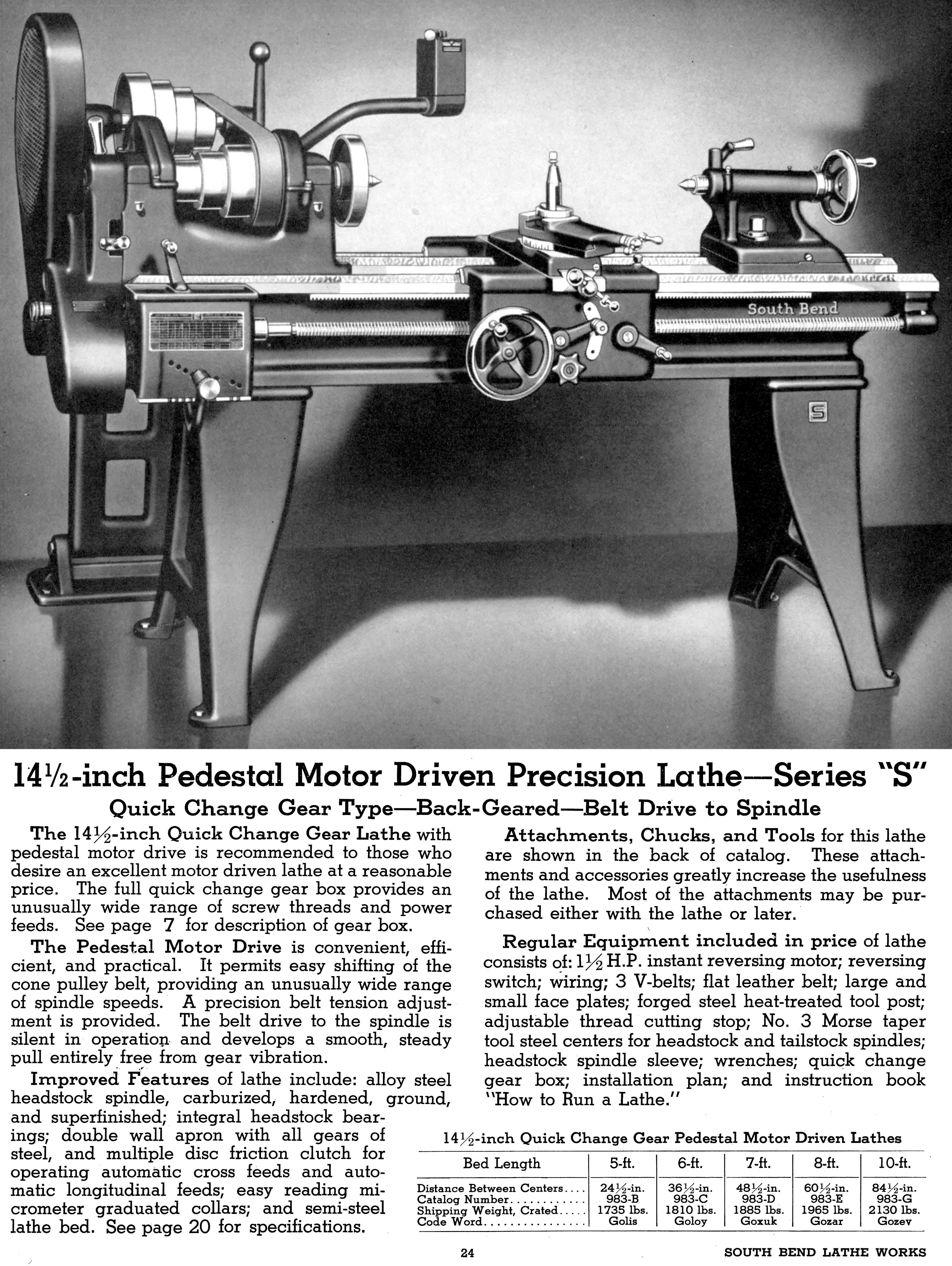 South Bend

S

14½-inch Pedestal Motor Driven Precision Lathe—Series "S"

Quick Change Gear Type—Back-Geared—Belt Drive to Spindle

The 14½-inch Quick Change Gear Lathe with pedestal motor drive is recommended to those who desire an excellent motor driven lathe at a reasonable price. The full quick change gear box provides an unusually wide range of screw threads and power feeds. See page 7 for description of gear box.

The Pedestal Motor Drive is convenient, efficient, and practical. It permits easy shifting of the cone pulley belt, providing an unusually wide range of spindle speeds. A precision belt tension adjustment is provided. The belt drive to the spindle is silent in operation and develops a smooth, steady pull entirely free from gear vibration.

Improved Features of lathe include: alloy steel headstock spindle, carburized, hardened, ground, and superfinished; integral headstock bearings; double wall apron with all gears of steel, and multiple disc friction clutch for operating automatic cross feeds and automatic longitudinal feeds; easy reading micrometer graduated collars; and semi-steel lathe bed. See page 20 for specifications.

Attachments, Chucks, and Tools for this lathe are shown in the back of catalog. These attachments and accessories greatly increase the usefulness of the lathe. Most of the attachments may be purchased either with the lathe or later.

Regular Equipment included in price of lathe consists of: 1½ H.P. instant reversing motor; reversing switch; wiring; 3 V-belts; flat leather belt; large and small face plates; forged steel heat-treated tool post; adjustable thread cutting stop; No. 3 Morse taper tool steel centers for headstock and tailstock spindles; headstock spindle sleeve; wrenches; quick change gear box; installation plan; and instruction book "How to Run a Lathe."

14½-inch Quick Change Gear Pedestal Motor Driven Lathes

| Bed Length | 5-ft. | 6-ft. | 7-ft. | 8-ft. | 10-ft. |
|---|---|---|---|---|---|
| Distance Between Centers.... | 24½-in. | 36½-in. | 48½-in. | 60½-in. | 84½-in. |
| Catalog Number............ | 983-B | 983-C | 983-D | 983-E | 983-G |
| Shipping Weight, Crated..... | 1735 lbs. | 1810 lbs. | 1885 lbs. | 1965 lbs. | 2130 lbs. |
| Code Word................ | Golis | Goloy | Goxuk | Gozar | Gozev |

24

SOUTH BEND LATHE WORKS